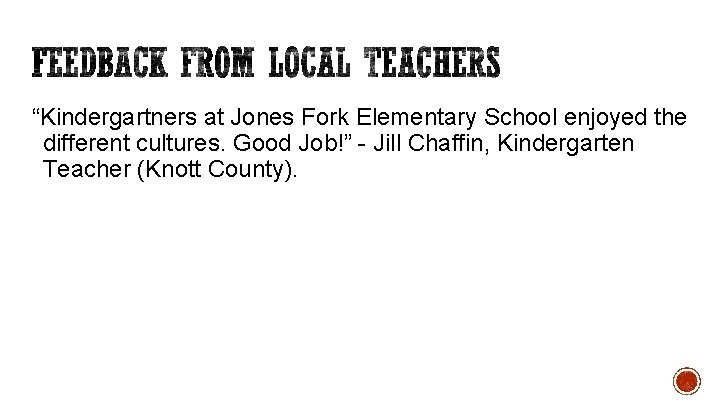 FEEDBACK FROM LOCAL TEACHERS

"Kindergartners at Jones Fork Elementary School enjoyed the different cultures. Good Job!" - Jill Chaffin, Kindergarten Teacher (Knott County).